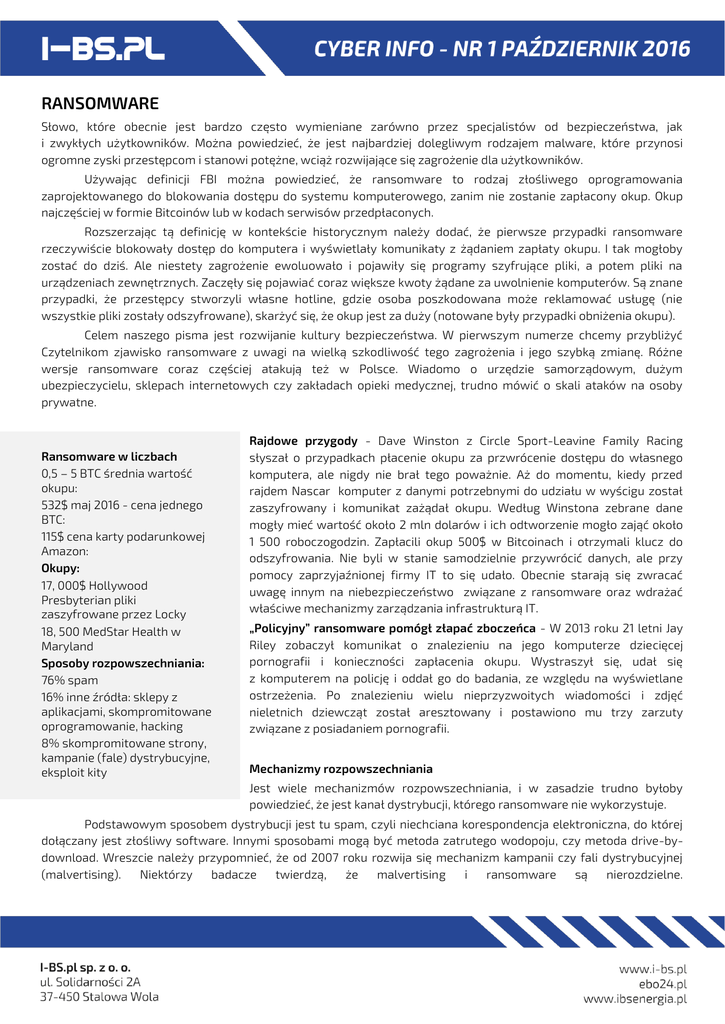 I-BS.PL

CYBER INFO - NR 1 PAŹDZIERNIK 2016

RANSOMWARE

Słowo, które obecnie jest bardzo często wymieniane zarówno przez specjalistów od bezpieczeństwa, jak i zwykłych użytkowników. Można powiedzieć, że jest najbardziej dolegliwym rodzajem malware, które przynosi ogromne zyski przestępcom i stanowi potężne, wciąż rozwijające się zagrożenie dla użytkowników.

Używając definicji FBI można powiedzieć, że ransomware to rodzaj złośliwego oprogramowania zaprojektowanego do blokowania dostępu do systemu komputerowego, zanim nie zostanie zapłacony okup. Okup najczęściej w formie Bitcoinów lub w kodach serwisów przedpłaconych.

Rozszerzając tą definicję w kontekście historycznym należy dodać, że pierwsze przypadki ransomware rzeczywiście blokowały dostęp do komputera i wyświetlały komunikaty z żądaniem zapłaty okupu. I tak mogłoby zostać do dziś. Ale niestety zagrożenie ewoluowało i pojawiły się programy szyfrujące pliki, a potem pliki na urządzeniach zewnętrznych. Zaczęły się pojawiać coraz większe kwoty żądane za uwolnienie komputerów. Są znane przypadki, że przestępcy stworzyli własne hotline, gdzie osoba poszkodowana może reklamować usługę (nie wszystkie pliki zostały odszyfrowane), skarżyć się, że okup jest za duży (notowane były przypadki obniżenia okupu).

Celem naszego pisma jest rozwijanie kultury bezpieczeństwa. W pierwszym numerze chcemy przybliżyć Czytelnikom zjawisko ransomware z uwagi na wielką szkodliwość tego zagrożenia i jego szybką zmianę. Różne wersje ransomware coraz częściej atakują też w Polsce. Wiadomo o urzędzie samorządowym, dużym ubezpieczycielu, sklepach internetowych czy zakładach opieki medycznej, trudno mówić o skali ataków na osoby prywatne.

Ransomware w liczbach
0,5 – 5 BTC średnia wartość okupu:
532$ maj 2016 - cena jednego BTC:
115$ cena karty podarunkowej Amazon:
Okupy:
17, 000$ Hollywood Presbyterian pliki zaszyfrowane przez Locky
18, 500 MedStar Health w Maryland
Sposoby rozpowszechniania:
76% spam
16% inne źródła: sklepy z aplikacjami, skompromitowane oprogramowanie, hacking
8% skompromitowane strony, kampanie (fale) dystrybucyjne, eksploit kity

Rajdowe przygody - Dave Winston z Circle Sport-Leavine Family Racing słyszał o przypadkach płacenie okupu za przywrócenie dostępu do własnego komputera, ale nigdy nie brał tego poważnie. Aż do momentu, kiedy przed rajdem Nascar komputer z danymi potrzebnymi do udziału w wyścigu został zaszyfrowany i komunikat zażądał okupu. Według Winstona zebrane dane mogły mieć wartość około 2 mln dolarów i ich odtworzenie mogło zająć około 1 500 roboczogodzin. Zapłacili okup 500$ w Bitcoinach i otrzymali klucz do odszyfrowania. Nie byli w stanie samodzielnie przywrócić danych, ale przy pomocy zaprzyjaźnionej firmy IT to się udało. Obecnie starają się zwracać uwagę innym na niebezpieczeństwo związane z ransomware oraz wdrażać właściwe mechanizmy zarządzania infrastrukturą IT.

„Policyjny" ransomware pomógł złapać zboczeńca - W 2013 roku 21 letni Jay Riley zobaczył komunikat o znalezieniu na jego komputerze dziecięcej pornografii i konieczności zapłacenia okupu. Wystraszył się, udał się z komputerem na policję i oddał go do badania, ze względu na wyświetlane ostrzeżenia. Po znalezieniu wielu nieprzyzwoitych wiadomości i zdjęć nieletnich dziewcząt został aresztowany i postawiono mu trzy zarzuty związane z posiadaniem pornografii.

Mechanizmy rozpowszechniania
Jest wiele mechanizmów rozpowszechniania, i w zasadzie trudno byłoby powiedzieć, że jest kanał dystrybucji, którego ransomware nie wykorzystuje.

Podstawowym sposobem dystrybucji jest tu spam, czyli niechciana korespondencja elektroniczna, do której dołączany jest złośliwy software. Innymi sposobami mogą być metoda zatrutego wodopoju, czy metoda drive-by-download. Wreszcie należy przypomnieć, że od 2007 roku rozwija się mechanizm kampanii czy fali dystrybucyjnej (malvertising). Niektórzy badacze twierdzą, że malvertising i ransomware są nierozdzielne.

I-BS.pl sp. z o. o.
ul. Solidarności 2A
37-450 Stalowa Wola

www.i-bs.pl
ebo24.pl
www.ibsenergia.pl